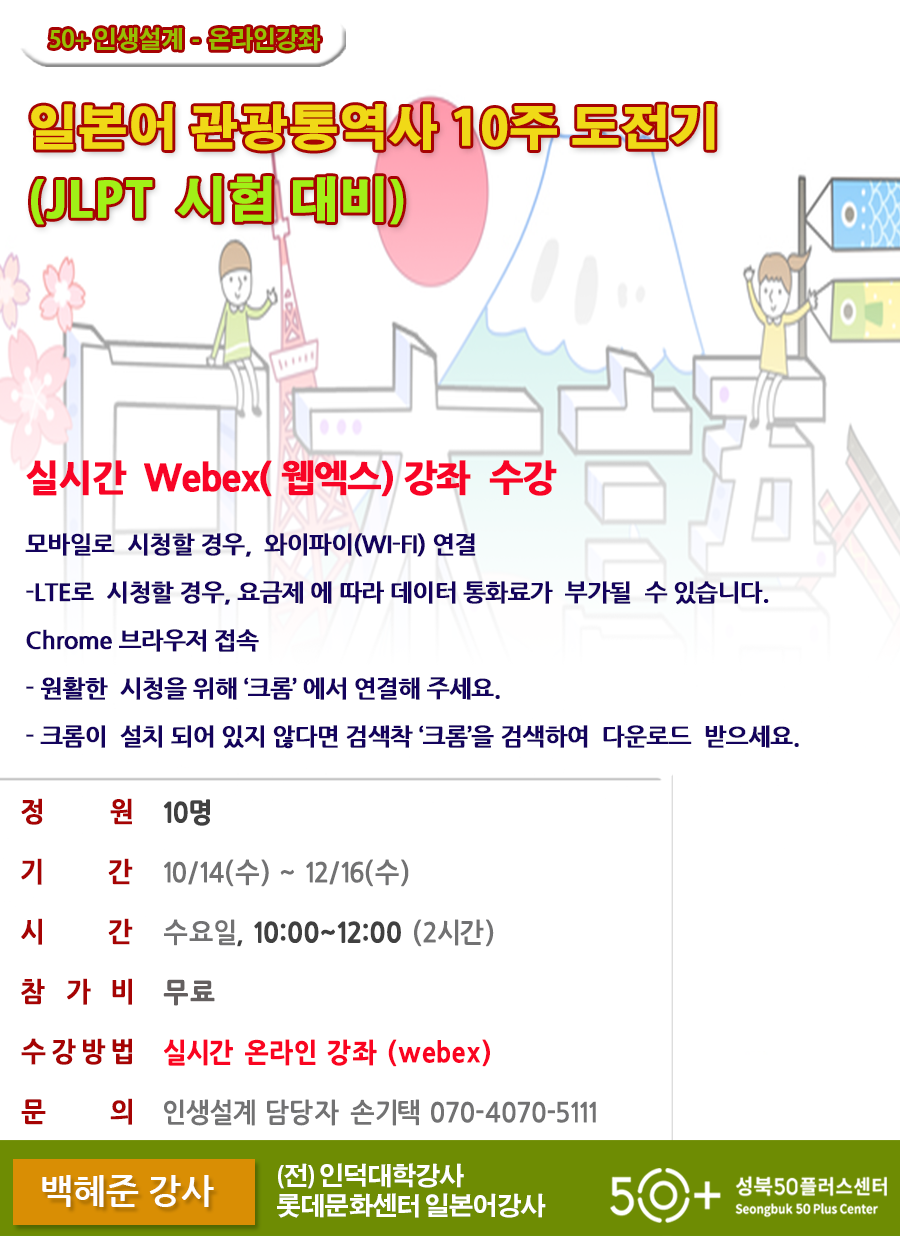 50+ 인생설계 - 온라인강좌

일본어 관광통역사 10주 도전기
(JLPT 시험 대비)

실시간 Webex( 웹엑스) 강좌 수강

모바일로 시청할 경우, 와이파이(WI-FI) 연결

-LTE로 시청할 경우, 요금제 에 따라 데이터 통화료가 부가될 수 있습니다.

Chrome 브라우저 접속

- 원활한 시청을 위해 '크롬' 에서 연결해 주세요.

- 크롬이 설치 되어 있지 않다면 검색착 '크롬'을 검색하여 다운로드 받으세요.

정 원 10명
기 간 10/14(수) ~ 12/16(수)
시 간 수요일, 10:00~12:00 (2시간)
참 가 비 무료
수강방법 실시간 온라인 강좌 (webex)
문 의 인생설계 담당자 손기택 070-4070-5111

백혜준 강사
(전) 인덕대학강사
롯데문화센터 일본어강사

50+ 성북50플러스센터
Seongbuk 50 Plus Center